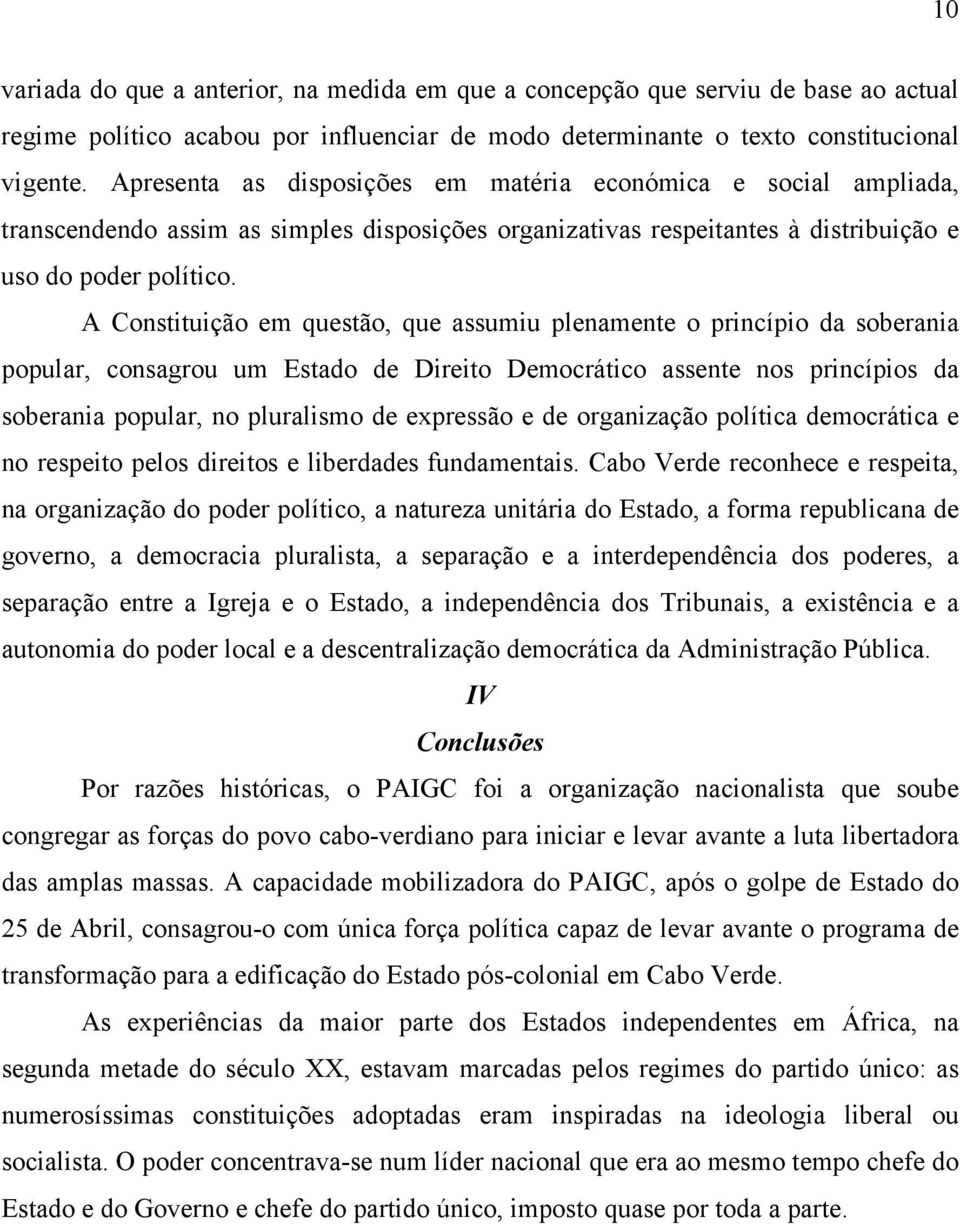 10

variada do que a anterior, na medida em que a concepção que serviu de base ao actual regime político acabou por influenciar de modo determinante o texto constitucional vigente. Apresenta as disposições em matéria económica e social ampliada, transcendendo assim as simples disposições organizativas respeitantes à distribuição e uso do poder político.

A Constituição em questão, que assumiu plenamente o princípio da soberania popular, consagrou um Estado de Direito Democrático assente nos princípios da soberania popular, no pluralismo de expressão e de organização política democrática e no respeito pelos direitos e liberdades fundamentais. Cabo Verde reconhece e respeita, na organização do poder político, a natureza unitária do Estado, a forma republicana de governo, a democracia pluralista, a separação e a interdependência dos poderes, a separação entre a Igreja e o Estado, a independência dos Tribunais, a existência e a autonomia do poder local e a descentralização democrática da Administração Pública.

IV

Conclusões

Por razões históricas, o PAIGC foi a organização nacionalista que soube congregar as forças do povo cabo-verdiano para iniciar e levar avante a luta libertadora das amplas massas. A capacidade mobilizadora do PAIGC, após o golpe de Estado do 25 de Abril, consagrou-o com única força política capaz de levar avante o programa de transformação para a edificação do Estado pós-colonial em Cabo Verde.

As experiências da maior parte dos Estados independentes em África, na segunda metade do século XX, estavam marcadas pelos regimes do partido único: as numerosíssimas constituições adoptadas eram inspiradas na ideologia liberal ou socialista. O poder concentrava-se num líder nacional que era ao mesmo tempo chefe do Estado e do Governo e chefe do partido único, imposto quase por toda a parte.